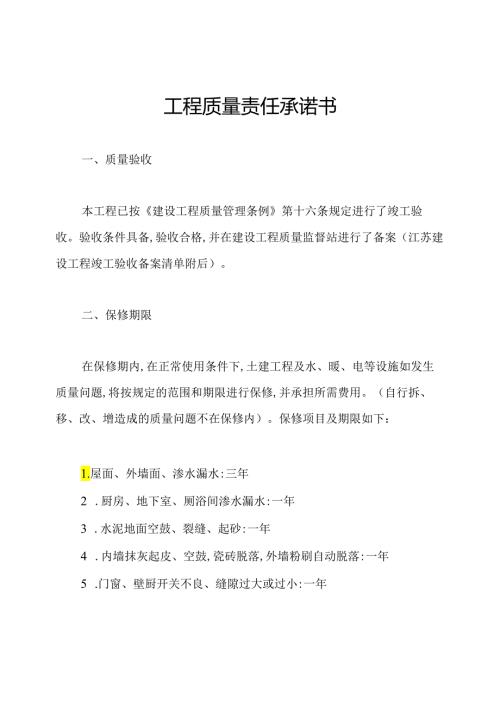 工程质量责任承诺书

一、质量验收

本工程已按《建设工程质量管理条例》第十六条规定进行了竣工验收。验收条件具备,验收合格,并在建设工程质量监督站进行了备案（江苏建设工程竣工验收备案清单附后）。

二、保修期限

在保修期内,在正常使用条件下,土建工程及水、暖、电等设施如发生质量问题,将按规定的范围和期限进行保修,并承担所需费用。（自行拆、移、改、增造成的质量问题不在保修内）。保修项目及期限如下：

1.屋面、外墙面、渗水漏水:三年

2 .厨房、地下室、厕浴间渗水漏水:一年

3 .水泥地面空鼓、裂缝、起砂:一年

4 .内墙抹灰起皮、空鼓,瓷砖脱落,外墙粉刷自动脱落:一年

5 .门窗、壁厨开关不良、缝隙过大或过小:一年